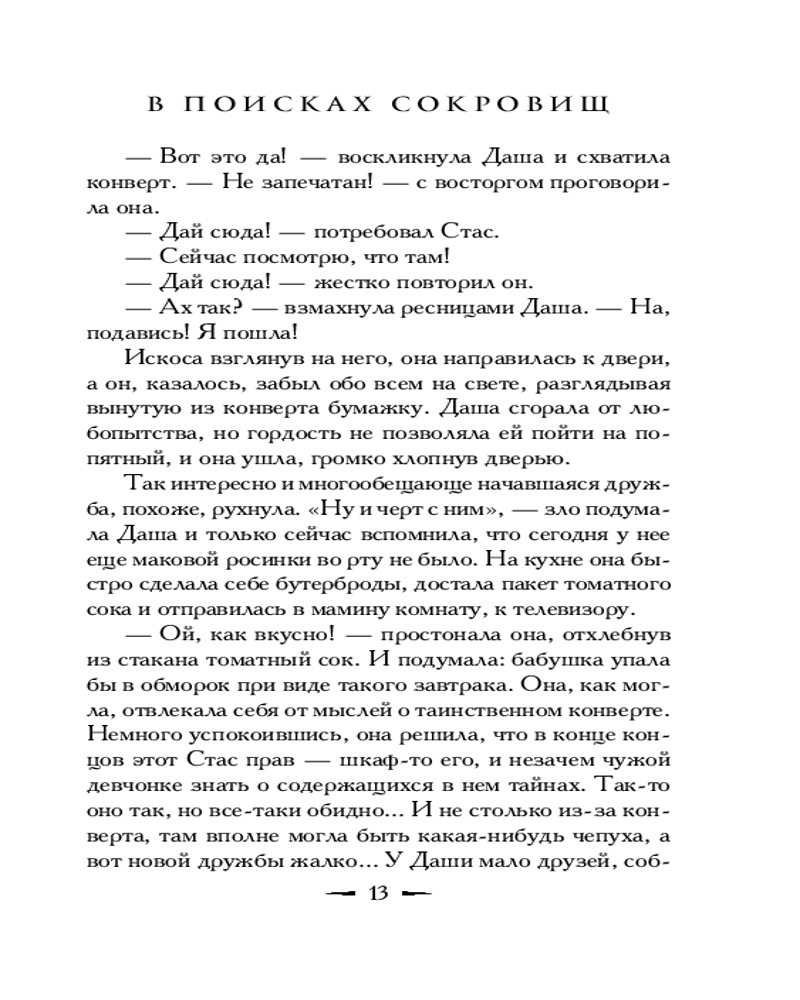 В ПОИСКАХ СОКРОВИЩ

— Вот это да! — воскликнула Даша и схватила конверт. — Не запечатан! — с восторгом проговорила она.

— Дай сюда! — потребовал Стас.

— Сейчас посмотрю, что там!

— Дай сюда! — жестко повторил он.

— Ах так? — взмахнула ресницами Даша. — На, подавись! Я пошла!

Искоса взглянув на него, она направилась к двери, а он, казалось, забыл обо всем на свете, разглядывая вынутую из конверта бумажку. Даша сгорала от любопытства, но гордость не позволяла ей пойти на попятный, и она ушла, громко хлопнув дверью.

Так интересно и многообещающе начавшаяся дружба, похоже, рухнула. «Ну и черт с ним», — зло подумала Даша и только сейчас вспомнила, что сегодня у нее еще маковой росинки во рту не было. На кухне она быстро сделала себе бутерброды, достала пакет томатного сока и отправилась в мамину комнату, к телевизору.

— Ой, как вкусно! — простонала она, отхлебнув из стакана томатный сок. И подумала: бабушка упала бы в обморок при виде такого завтрака. Она, как могла, отвлекала себя от мыслей о таинственном конверте. Немного успокоившись, она решила, что в конце концов этот Стас прав — шкаф-то его, и незачем чужой девчонке знать о содержащихся в нем тайнах. Так-то оно так, но все-таки обидно... И не столько из-за конверта, там вполне могла быть какая-нибудь чепуха, а вот новой дружбы жалко... У Даши мало друзей, соб-

13